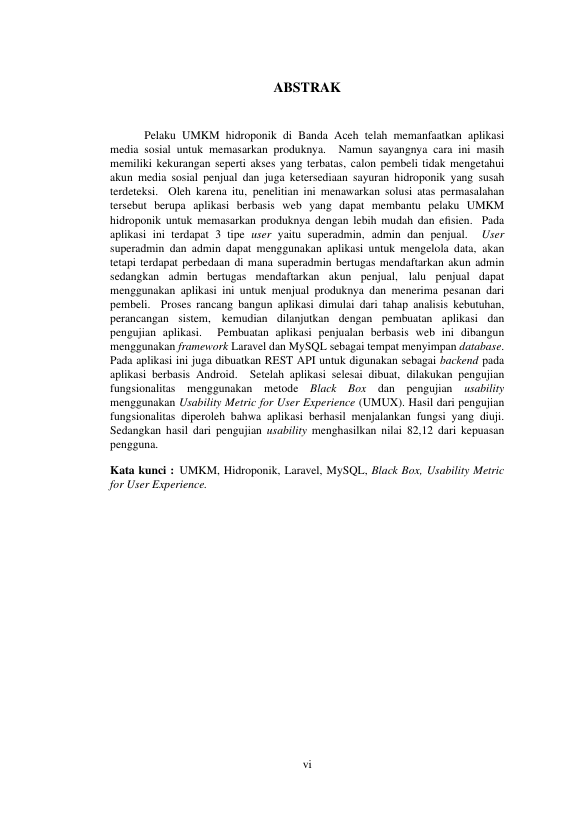 ABSTRAK

Pelaku UMKM hidroponik di Banda Aceh telah memanfaatkan aplikasi media sosial untuk memasarkan produknya. Namun sayangnya cara ini masih memiliki kekurangan seperti akses yang terbatas, calon pembeli tidak mengetahui akun media sosial penjual dan juga ketersediaan sayuran hidroponik yang susah terdeteksi. Oleh karena itu, penelitian ini menawarkan solusi atas permasalahan tersebut berupa aplikasi berbasis web yang dapat membantu pelaku UMKM hidroponik untuk memasarkan produknya dengan lebih mudah dan efisien. Pada aplikasi ini terdapat 3 tipe user yaitu superadmin, admin dan penjual. User superadmin dan admin dapat menggunakan aplikasi untuk mengelola data, akan tetapi terdapat perbedaan di mana superadmin bertugas mendaftarkan akun admin sedangkan admin bertugas mendaftarkan akun penjual, lalu penjual dapat menggunakan aplikasi ini untuk menjual produknya dan menerima pesanan dari pembeli. Proses rancang bangun aplikasi dimulai dari tahap analisis kebutuhan, perancangan sistem, kemudian dilanjutkan dengan pembuatan aplikasi dan pengujian aplikasi. Pembuatan aplikasi penjualan berbasis web ini dibangun menggunakan framework Laravel dan MySQL sebagai tempat menyimpan database. Pada aplikasi ini juga dibuatkan REST API untuk digunakan sebagai backend pada aplikasi berbasis Android. Setelah aplikasi selesai dibuat, dilakukan pengujian fungsionalitas menggunakan metode Black Box dan pengujian usability menggunakan Usability Metric for User Experience (UMUX). Hasil dari pengujian fungsionalitas diperoleh bahwa aplikasi berhasil menjalankan fungsi yang diuji. Sedangkan hasil dari pengujian usability menghasilkan nilai 82,12 dari kepuasan pengguna.

Kata kunci : UMKM, Hidroponik, Laravel, MySQL, Black Box, Usability Metric for User Experience.

vi